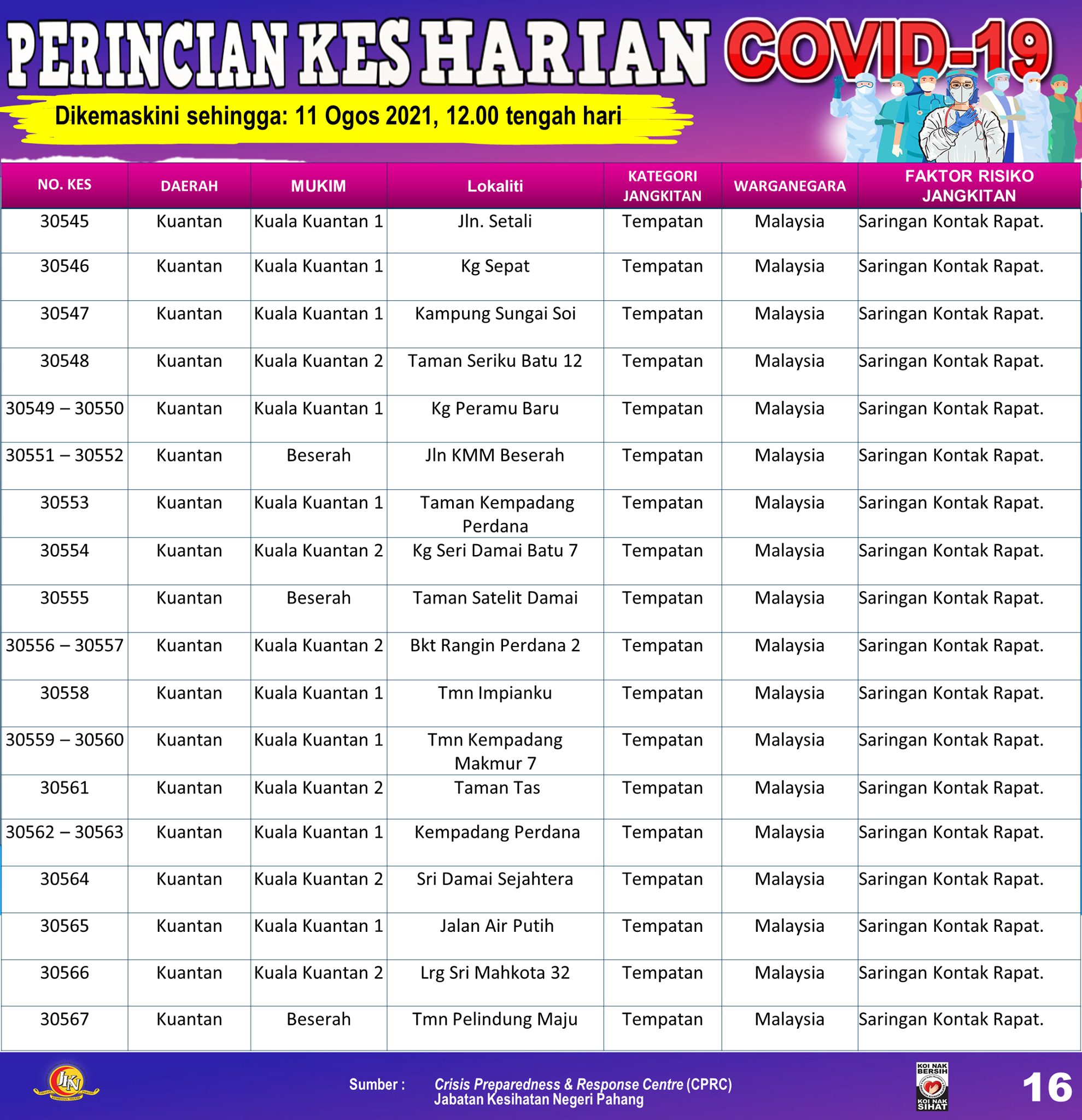 PERINCIAN KES HARIAN COVID-19

Dikemaskini sehingga: 11 Ogos 2021, 12.00 tengah hari

| NO. KES | DAERAH | MUKIM | Lokaliti | KATEGORI JANGKITAN | WARGANEGARA | FAKTOR RISIKO JANGKITAN |
|---|---|---|---|---|---|---|
| 30545 | Kuantan | Kuala Kuantan 1 | Jln. Setali | Tempatan | Malaysia | Saringan Kontak Rapat. |
| 30546 | Kuantan | Kuala Kuantan 1 | Kg Sepat | Tempatan | Malaysia | Saringan Kontak Rapat. |
| 30547 | Kuantan | Kuala Kuantan 1 | Kampung Sungai Soi | Tempatan | Malaysia | Saringan Kontak Rapat. |
| 30548 | Kuantan | Kuala Kuantan 2 | Taman Seriku Batu 12 | Tempatan | Malaysia | Saringan Kontak Rapat. |
| 30549 – 30550 | Kuantan | Kuala Kuantan 1 | Kg Peramu Baru | Tempatan | Malaysia | Saringan Kontak Rapat. |
| 30551 – 30552 | Kuantan | Beserah | Jln KMM Beserah | Tempatan | Malaysia | Saringan Kontak Rapat. |
| 30553 | Kuantan | Kuala Kuantan 1 | Taman Kempadang Perdana | Tempatan | Malaysia | Saringan Kontak Rapat. |
| 30554 | Kuantan | Kuala Kuantan 2 | Kg Seri Damai Batu 7 | Tempatan | Malaysia | Saringan Kontak Rapat. |
| 30555 | Kuantan | Beserah | Taman Satelit Damai | Tempatan | Malaysia | Saringan Kontak Rapat. |
| 30556 – 30557 | Kuantan | Kuala Kuantan 2 | Bkt Rangin Perdana 2 | Tempatan | Malaysia | Saringan Kontak Rapat. |
| 30558 | Kuantan | Kuala Kuantan 1 | Tmn Impianku | Tempatan | Malaysia | Saringan Kontak Rapat. |
| 30559 – 30560 | Kuantan | Kuala Kuantan 1 | Tmn Kempadang Makmur 7 | Tempatan | Malaysia | Saringan Kontak Rapat. |
| 30561 | Kuantan | Kuala Kuantan 2 | Taman Tas | Tempatan | Malaysia | Saringan Kontak Rapat. |
| 30562 – 30563 | Kuantan | Kuala Kuantan 1 | Kempadang Perdana | Tempatan | Malaysia | Saringan Kontak Rapat. |
| 30564 | Kuantan | Kuala Kuantan 2 | Sri Damai Sejahtera | Tempatan | Malaysia | Saringan Kontak Rapat. |
| 30565 | Kuantan | Kuala Kuantan 1 | Jalan Air Putih | Tempatan | Malaysia | Saringan Kontak Rapat. |
| 30566 | Kuantan | Kuala Kuantan 2 | Lrg Sri Mahkota 32 | Tempatan | Malaysia | Saringan Kontak Rapat. |
| 30567 | Kuantan | Beserah | Tmn Pelindung Maju | Tempatan | Malaysia | Saringan Kontak Rapat. |

JKN

Sumber : Crisis Preparedness & Response Centre (CPRC) Jabatan Kesihatan Negeri Pahang

KOI NAK BERSIH KOI NAK SIHAT

16